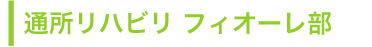 通所リハビリ フィオーレ部